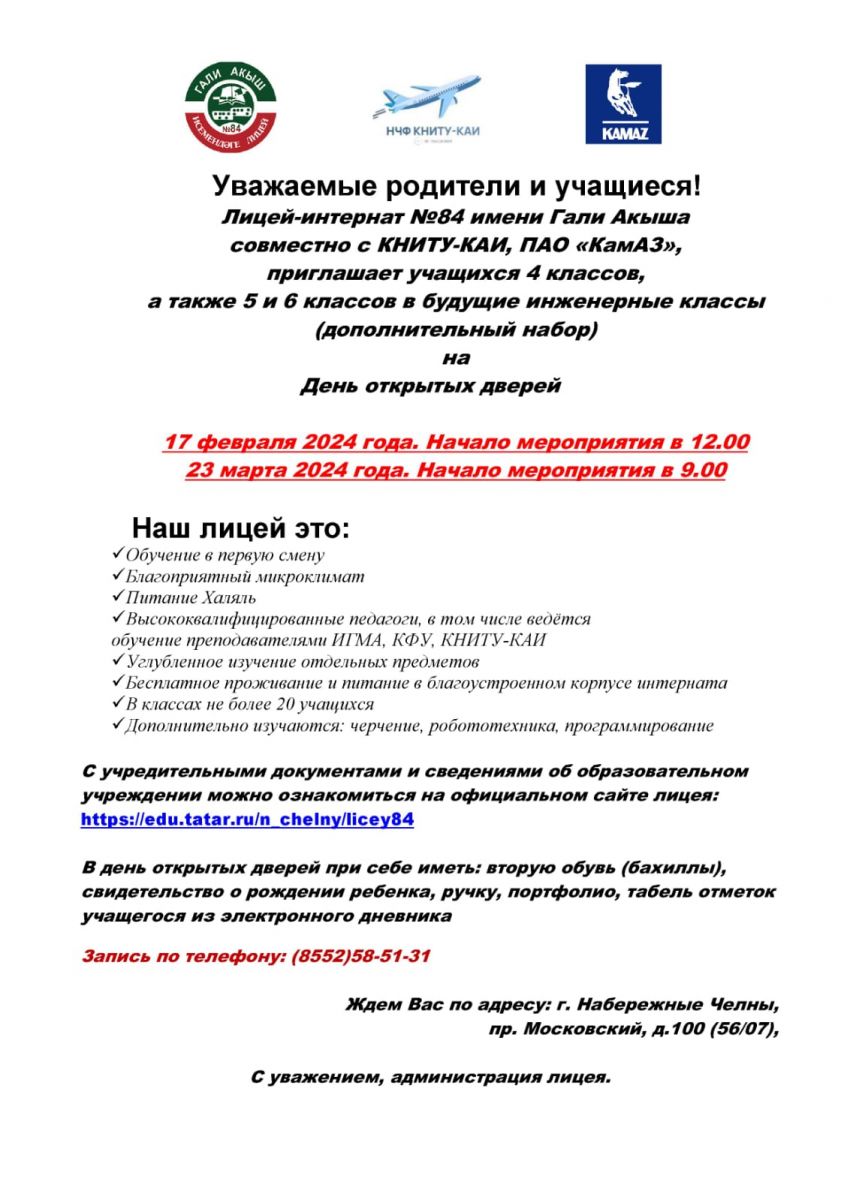 ГАЛИ АКЫШ
№84
ИСЕМЕНДӘГЕ ЛИЦЕЙ

НЧФ КНИТУ-КАИ

KAMAZ

Уважаемые родители и учащиеся!
Лицей-интернат №84 имени Гали Акыша совместно с КНИТУ-КАИ, ПАО «КамАЗ», приглашает учащихся 4 классов, а также 5 и 6 классов в будущие инженерные классы (дополнительный набор) на День открытых дверей

17 февраля 2024 года. Начало мероприятия в 12.00
23 марта 2024 года. Начало мероприятия в 9.00

Наш лицей это:
✓Обучение в первую смену
✓Благоприятный микроклимат
✓Питание Халяль
✓Высококвалифицированные педагоги, в том числе ведётся обучение преподавателями ИГМА, КФУ, КНИТУ-КАИ
✓Углубленное изучение отдельных предметов
✓Бесплатное проживание и питание в благоустроенном корпусе интерната
✓В классах не более 20 учащихся
✓Дополнительно изучаются: черчение, робототехника, программирование

С учредительными документами и сведениями об образовательном учреждении можно ознакомиться на официальном сайте лицея: https://edu.tatar.ru/n_chelny/licey84

В день открытых дверей при себе иметь: вторую обувь (бахиллы), свидетельство о рождении ребенка, ручку, портфолио, табель отметок учащегося из электронного дневника

Запись по телефону: (8552)58-51-31

Ждем Вас по адресу: г. Набережные Челны, пр. Московский, д.100 (56/07),

С уважением, администрация лицея.